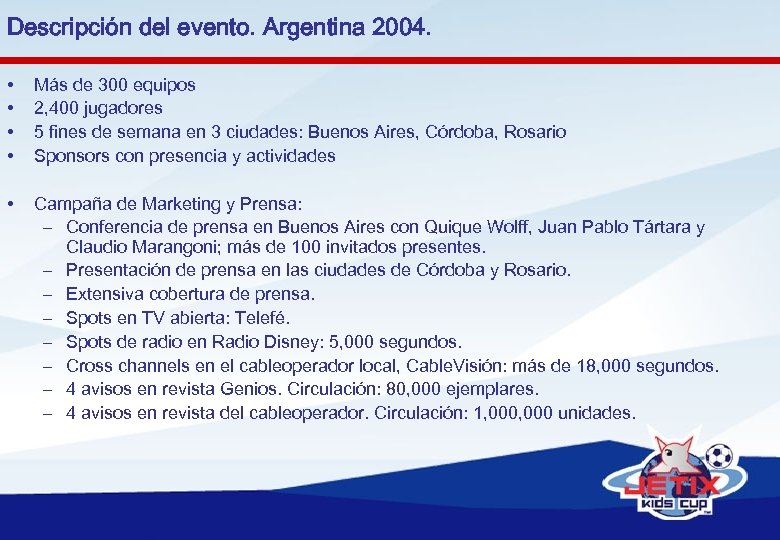 Descripción del evento. Argentina 2004.

• Más de 300 equipos
• 2,400 jugadores
• 5 fines de semana en 3 ciudades: Buenos Aires, Córdoba, Rosario
• Sponsors con presencia y actividades

• Campaña de Marketing y Prensa:
– Conferencia de prensa en Buenos Aires con Quique Wolff, Juan Pablo Tártara y Claudio Marangoni; más de 100 invitados presentes.
– Presentación de prensa en las ciudades de Córdoba y Rosario.
– Extensiva cobertura de prensa.
– Spots en TV abierta: Telefé.
– Spots de radio en Radio Disney: 5,000 segundos.
– Cross channels en el cableoperador local, CableVisión: más de 18,000 segundos.
– 4 avisos en revista Genios. Circulación: 80,000 ejemplares.
– 4 avisos en revista del cableoperador. Circulación: 1,000,000 unidades.

JETIX
KIDS CUP